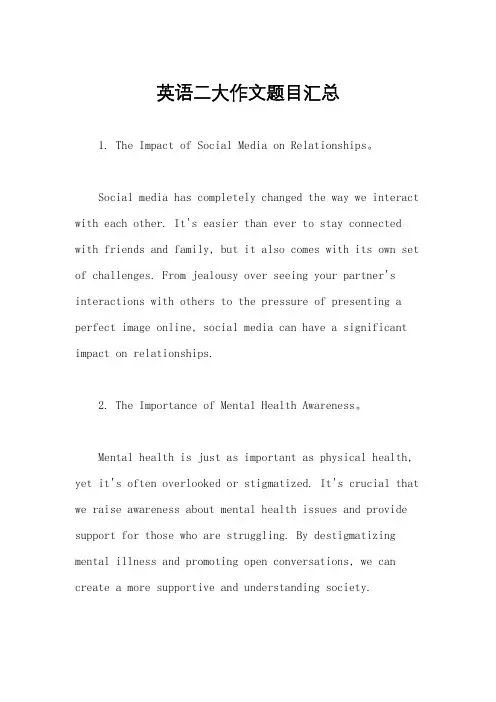 英语二大作文题目汇总

1. The Impact of Social Media on Relationships。

Social media has completely changed the way we interact with each other. It's easier than ever to stay connected with friends and family, but it also comes with its own set of challenges. From jealousy over seeing your partner's interactions with others to the pressure of presenting a perfect image online, social media can have a significant impact on relationships.

2. The Importance of Mental Health Awareness。

Mental health is just as important as physical health, yet it's often overlooked or stigmatized. It's crucial that we raise awareness about mental health issues and provide support for those who are struggling. By destigmatizing mental illness and promoting open conversations, we can create a more supportive and understanding society.